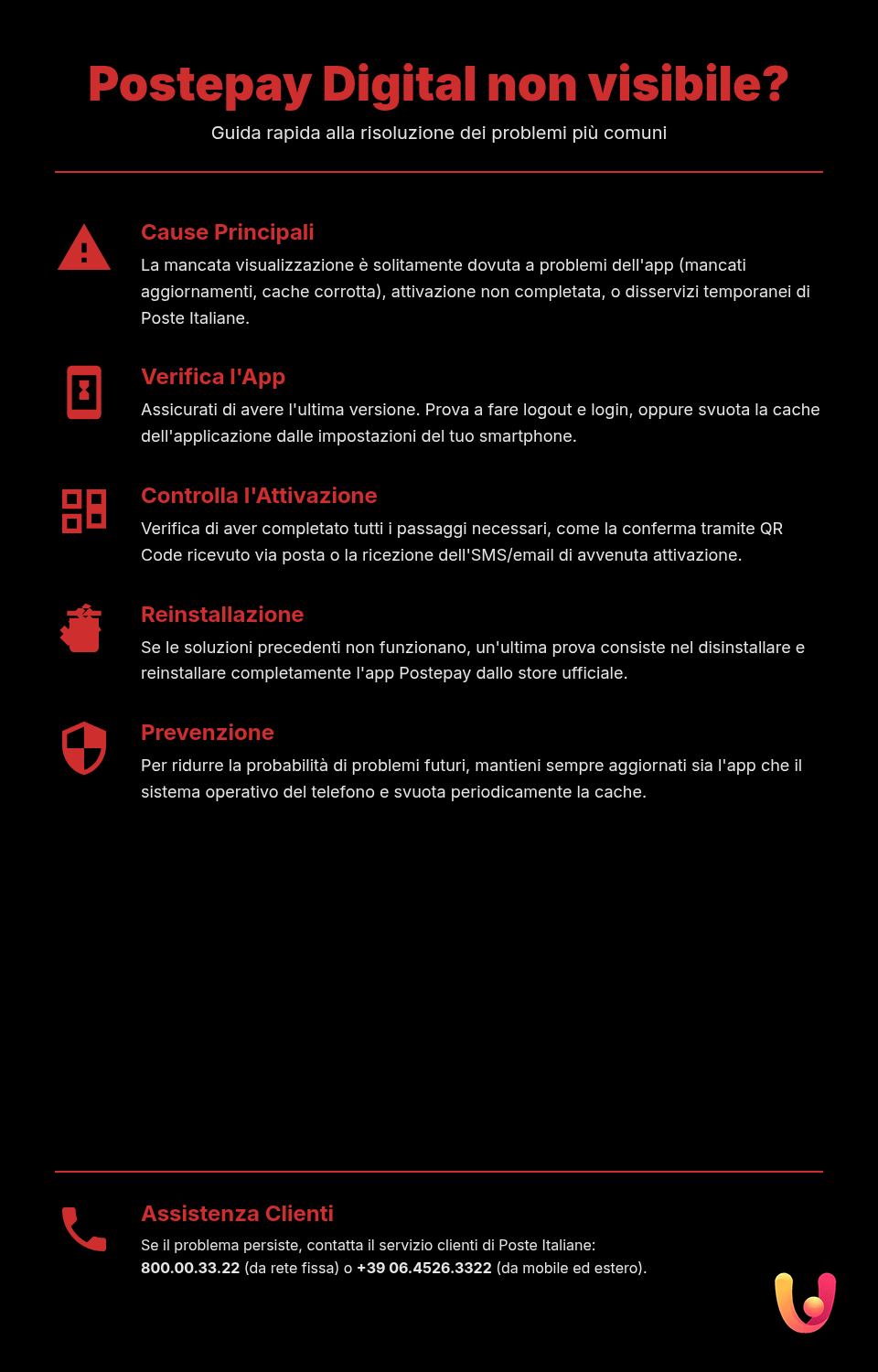 Postepay Digital non visibile?

Guida rapida alla risoluzione dei problemi più comuni

Cause Principali

La mancata visualizzazione è solitamente dovuta a problemi dell'app (mancati aggiornamenti, cache corrotta), attivazione non completata, o disservizi temporanei di Poste Italiane.

Verifica l'App

Assicurati di avere l'ultima versione. Prova a fare logout e login, oppure svuota la cache dell'applicazione dalle impostazioni del tuo smartphone.

Controlla l'Attivazione

Verifica di aver completato tutti i passaggi necessari, come la conferma tramite QR Code ricevuto via posta o la ricezione dell'SMS/email di avvenuta attivazione.

Reinstallazione

Se le soluzioni precedenti non funzionano, un'ultima prova consiste nel disinstallare e reinstallare completamente l'app Postepay dallo store ufficiale.

Prevenzione

Per ridurre la probabilità di problemi futuri, mantieni sempre aggiornati sia l'app che il sistema operativo del telefono e svuota periodicamente la cache.

Assistenza Clienti

Se il problema persiste, contatta il servizio clienti di Poste Italiane:
800.00.33.22 (da rete fissa) o +39 06.4526.3322 (da mobile ed estero).